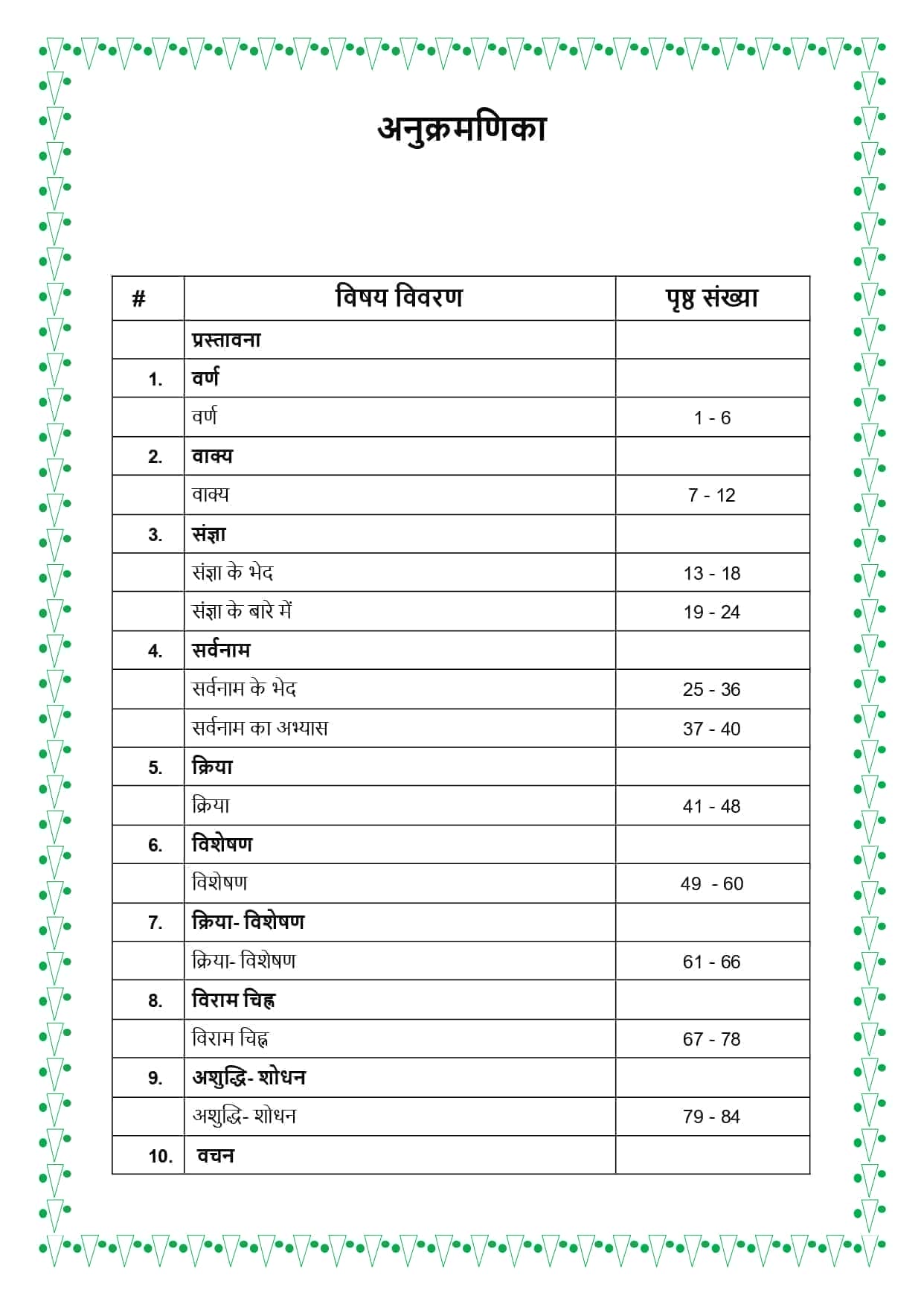 अनुक्रमणिका

| # | विषय विवरण | पृष्ठ संख्या |
|---|---|---|
| | प्रस्तावना | |
| 1. | वर्ण | |
| | वर्ण | 1 - 6 |
| 2. | वाक्य | |
| | वाक्य | 7 - 12 |
| 3. | संज्ञा | |
| | संज्ञा के भेद | 13 - 18 |
| | संज्ञा के बारे में | 19 - 24 |
| 4. | सर्वनाम | |
| | सर्वनाम के भेद | 25 - 36 |
| | सर्वनाम का अभ्यास | 37 - 40 |
| 5. | क्रिया | |
| | क्रिया | 41 - 48 |
| 6. | विशेषण | |
| | विशेषण | 49 - 60 |
| 7. | क्रिया- विशेषण | |
| | क्रिया- विशेषण | 61 - 66 |
| 8. | विराम चिह्न | |
| | विराम चिह्न | 67 - 78 |
| 9. | अशुद्धि- शोधन | |
| | अशुद्धि- शोधन | 79 - 84 |
| 10. | वचन | |